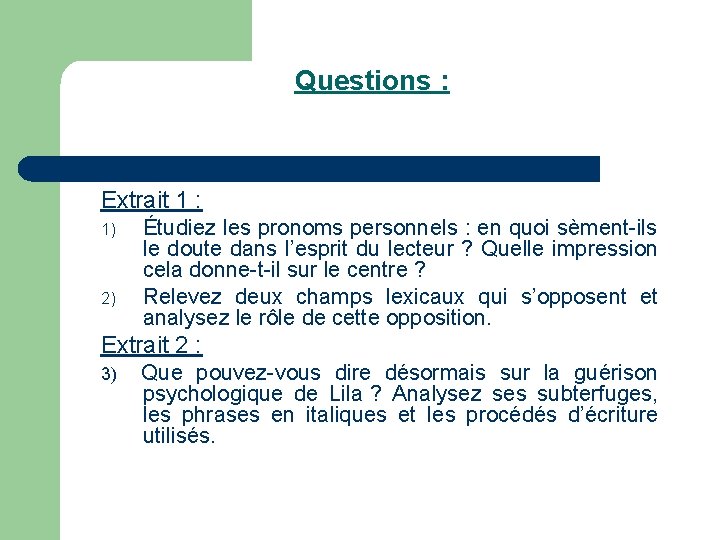 Questions :

Extrait 1 :

1) Étudiez les pronoms personnels : en quoi sèment-ils le doute dans l’esprit du lecteur ? Quelle impression cela donne-t-il sur le centre ?

2) Relevez deux champs lexicaux qui s’opposent et analysez le rôle de cette opposition.

Extrait 2 :

3) Que pouvez-vous dire désormais sur la guérison psychologique de Lila ? Analysez ses subterfuges, les phrases en italiques et les procédés d’écriture utilisés.